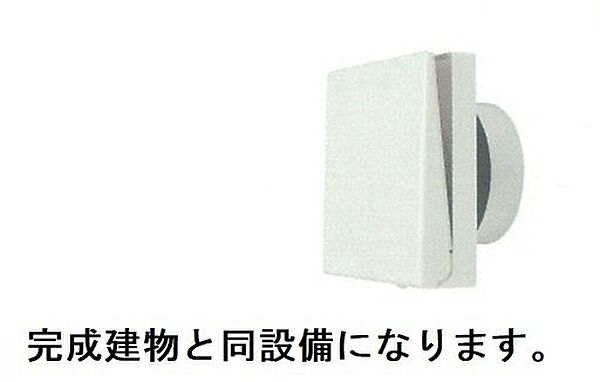 完成建物と同設備になります。